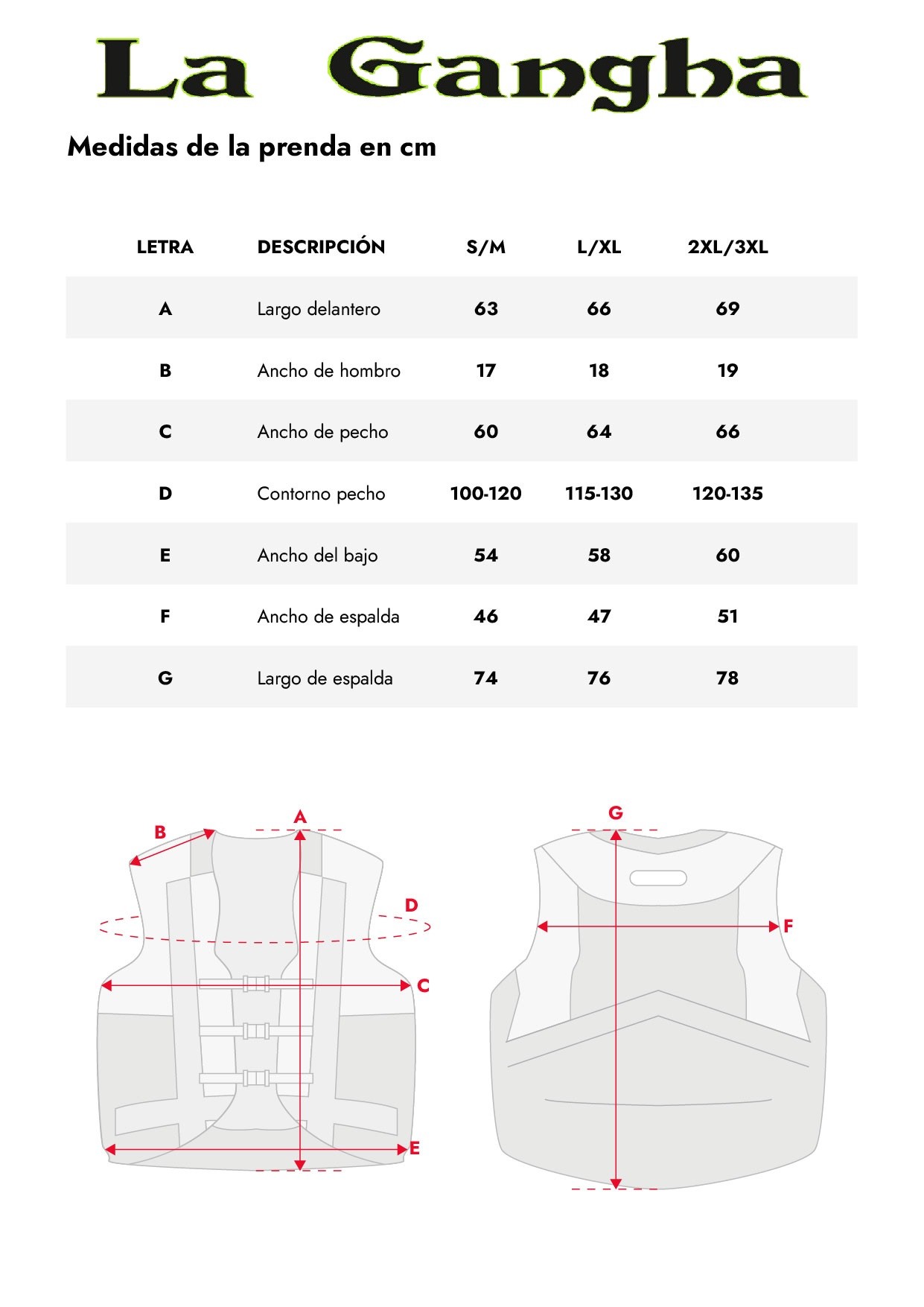 La Gangha

Medidas de la prenda en cm

| LETRA | DESCRIPCIÓN | S/M | L/XL | 2XL/3XL |
|---|---|---|---|---|
| A | Largo delantero | 63 | 66 | 69 |
| B | Ancho de hombro | 17 | 18 | 19 |
| C | Ancho de pecho | 60 | 64 | 66 |
| D | Contorno pecho | 100-120 | 115-130 | 120-135 |
| E | Ancho del bajo | 54 | 58 | 60 |
| F | Ancho de espalda | 46 | 47 | 51 |
| G | Largo de espalda | 74 | 76 | 78 |

B
A
D
C
E

G
F